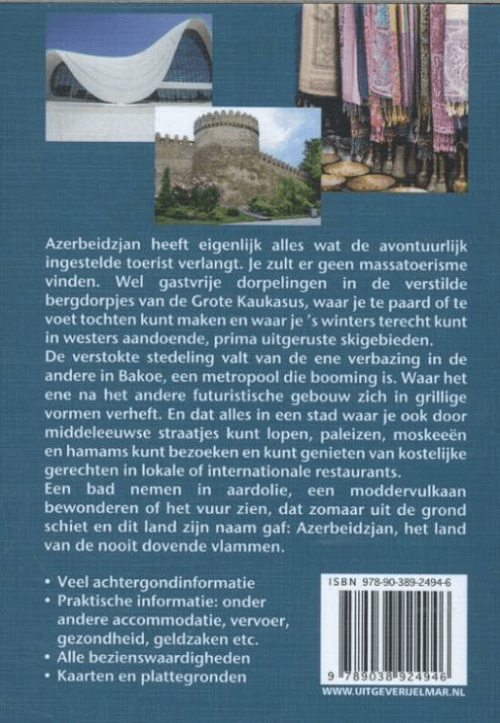 Azerbeidzjan heeft eigenlijk alles wat de avontuurlijk ingestelde toerist verlangt. Je zult er geen massatoerisme vinden. Wel gastvrije dorpelingen in de verstilde bergdorpjes van de Grote Kaukasus, waar je te paard of te voet tochten kunt maken en waar je 's winters terecht kunt in westers aandoende, prima uitgeruste skigebieden.

De verstokte stedeling valt van de ene verbazing in de andere in Bakoe, een metropool die booming is. Waar het ene na het andere futuristische gebouw zich in grillige vormen verheft. En dat alles in een stad waar je ook door middeleeuwse straatjes kunt lopen, paleizen, moskeeën en hamams kunt bezoeken en kunt genieten van kostelijke gerechten in lokale of internationale restaurants.

Een bad nemen in aardolie, een moddervulkaan bewonderen of het vuur zien, dat zomaar uit de grond schiet en dit land zijn naam gaf: Azerbeidzjan, het land van de nooit dovende vlammen.

• Veel achtergondinformatie
• Praktische informatie: onder andere accommodatie, vervoer, gezondheid, geldzaken etc.
• Alle bezienswaardigheden
• Kaarten en plattegronden

ISBN 978-90-389-2494-6

9 789038 924946

WWW.UITGEVERIJELMAR.NL